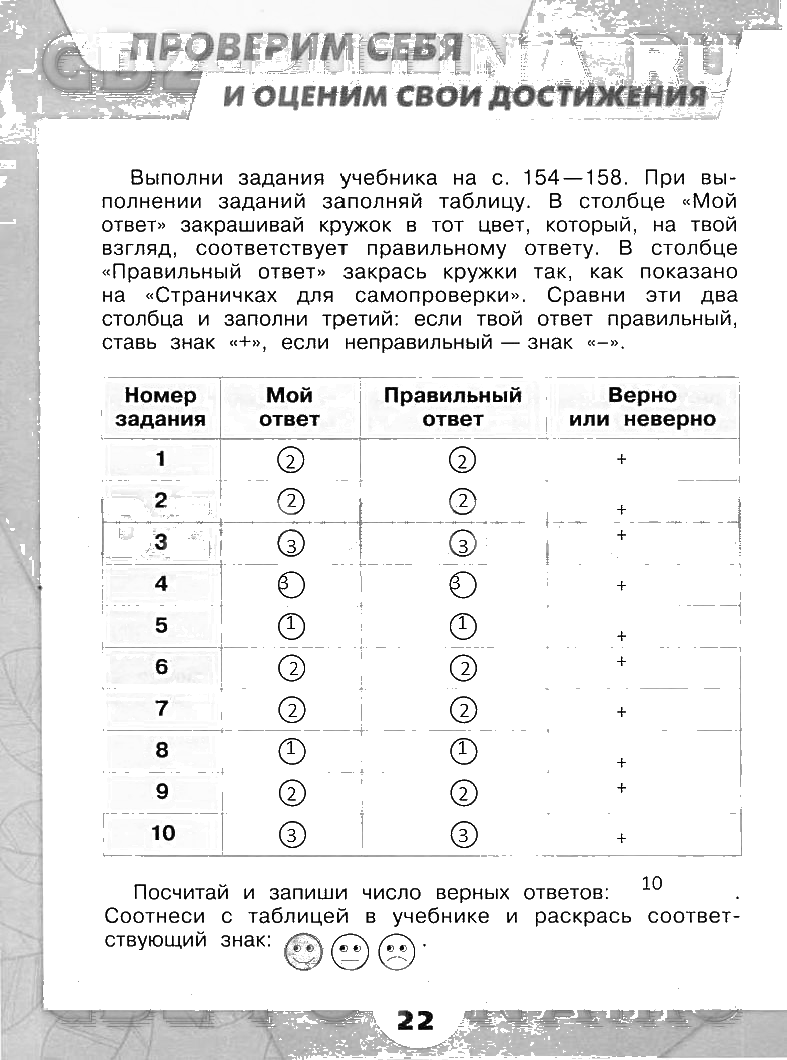 ПРОВЕРИМ СЕБЯ
И ОЦЕНИМ СВОИ ДОСТИЖЕНИЯ

Выполни задания учебника на с. 154—158. При выполнении заданий заполняй таблицу. В столбце «Мой ответ» закрашивай кружок в тот цвет, который, на твой взгляд, соответствует правильному ответу. В столбце «Правильный ответ» закрась кружки так, как показано на «Страничках для самопроверки». Сравни эти два столбца и заполни третий: если твой ответ правильный, ставь знак «+», если неправильный — знак «–».

| Номер задания | Мой ответ | Правильный ответ | Верно или неверно |
|---|---|---|---|
| 1 | 2 | 2 | + |
| 2 | 2 | 2 | + |
| 3 | 3 | 3 | + |
| 4 | 3 | 3 | + |
| 5 | 1 | 1 | + |
| 6 | 2 | 2 | + |
| 7 | 2 | 2 | + |
| 8 | 1 | 1 | + |
| 9 | 2 | 2 | + |
| 10 | 3 | 3 | + |

Посчитай и запиши число верных ответов: 10 .
Соотнеси с таблицей в учебнике и раскрась соответствующий знак: .

22